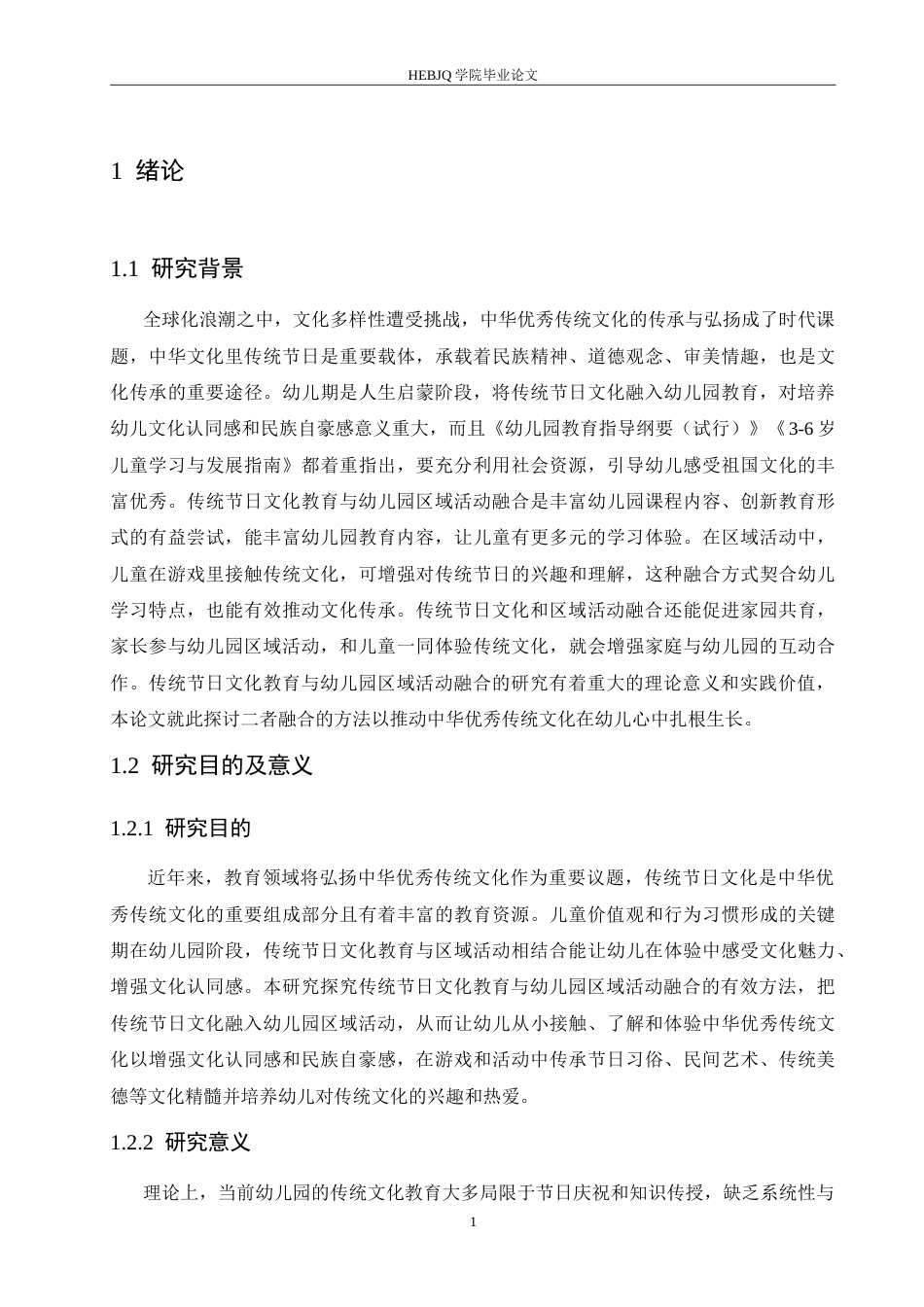 HEBJQ 学院毕业论文

1 绪论

1.1 研究背景

全球化浪潮之中，文化多样性遭受挑战，中华优秀传统文化的传承与弘扬成了时代课题，中华文化里传统节日是重要载体，承载着民族精神、道德观念、审美情趣，也是文化传承的重要途径。幼儿期是人生启蒙阶段，将传统节日文化融入幼儿园教育，对培养幼儿文化认同感和民族自豪感意义重大，而且《幼儿园教育指导纲要（试行）》《3-6 岁儿童学习与发展指南》都着重指出，要充分利用社会资源，引导幼儿感受祖国文化的丰富优秀。传统节日文化教育与幼儿园区域活动融合是丰富幼儿园课程内容、创新教育形式的有益尝试，能丰富幼儿园教育内容，让儿童有更多元的学习体验。在区域活动中，儿童在游戏里接触传统文化，可增强对传统节日的兴趣和理解，这种融合方式契合幼儿学习特点，也能有效推动文化传承。传统节日文化和区域活动融合还能促进家园共育，家长参与幼儿园区域活动，和儿童一同体验传统文化，就会增强家庭与幼儿园的互动合作。传统节日文化教育与幼儿园区域活动融合的研究有着重大的理论意义和实践价值，本论文就此探讨二者融合的方法以推动中华优秀传统文化在幼儿心中扎根生长。

1.2 研究目的及意义

1.2.1 研究目的

近年来，教育领域将弘扬中华优秀传统文化作为重要议题，传统节日文化是中华优秀传统文化的重要组成部分且有着丰富的教育资源。儿童价值观和行为习惯形成的关键期在幼儿园阶段，传统节日文化教育与区域活动相结合能让幼儿在体验中感受文化魅力、增强文化认同感。本研究探究传统节日文化教育与幼儿园区域活动融合的有效方法，把传统节日文化融入幼儿园区域活动，从而让幼儿从小接触、了解和体验中华优秀传统文化以增强文化认同感和民族自豪感，在游戏和活动中传承节日习俗、民间艺术、传统美德等文化精髓并培养幼儿对传统文化的兴趣和热爱。

1.2.2 研究意义

理论上，当前幼儿园的传统文化教育大多局限于节日庆祝和知识传授，缺乏系统性与

1